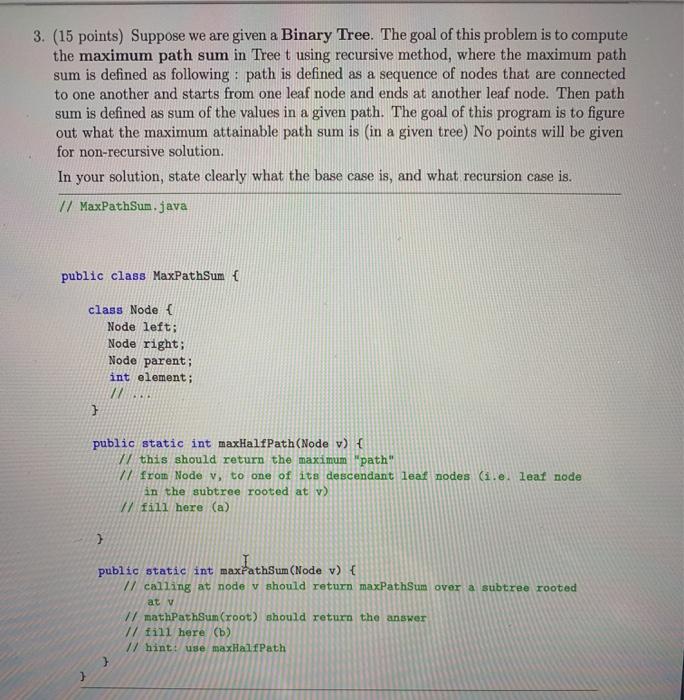 3. (15 points) Suppose we are given a **Binary Tree**. The goal of this problem is to compute the **maximum path sum** in Tree t using recursive method, where the maximum path sum is defined as following : path is defined as a sequence of nodes that are connected to one another and starts from one leaf node and ends at another leaf node. Then path sum is defined as sum of the values in a given path. The goal of this program is to figure out what the maximum attainable path sum is (in a given tree) No points will be given for non-recursive solution.

In your solution, state clearly what the base case is, and what recursion case is.

// MaxPathSum.java

public class MaxPathSum {

class Node {
Node left;
Node right;
Node parent;
int element;
// ...
}

public static int maxHalfPath(Node v) {
// this should return the maximum "path"
// from Node v, to one of its descendant leaf nodes (i.e. leaf node in the subtree rooted at v)
// fill here (a)

}

public static int maxPathSum(Node v) {
// calling at node v should return maxPathSum over a subtree rooted at v
// mathPathSum(root) should return the answer
// fill here (b)
// hint: use maxHalfPath
}
}